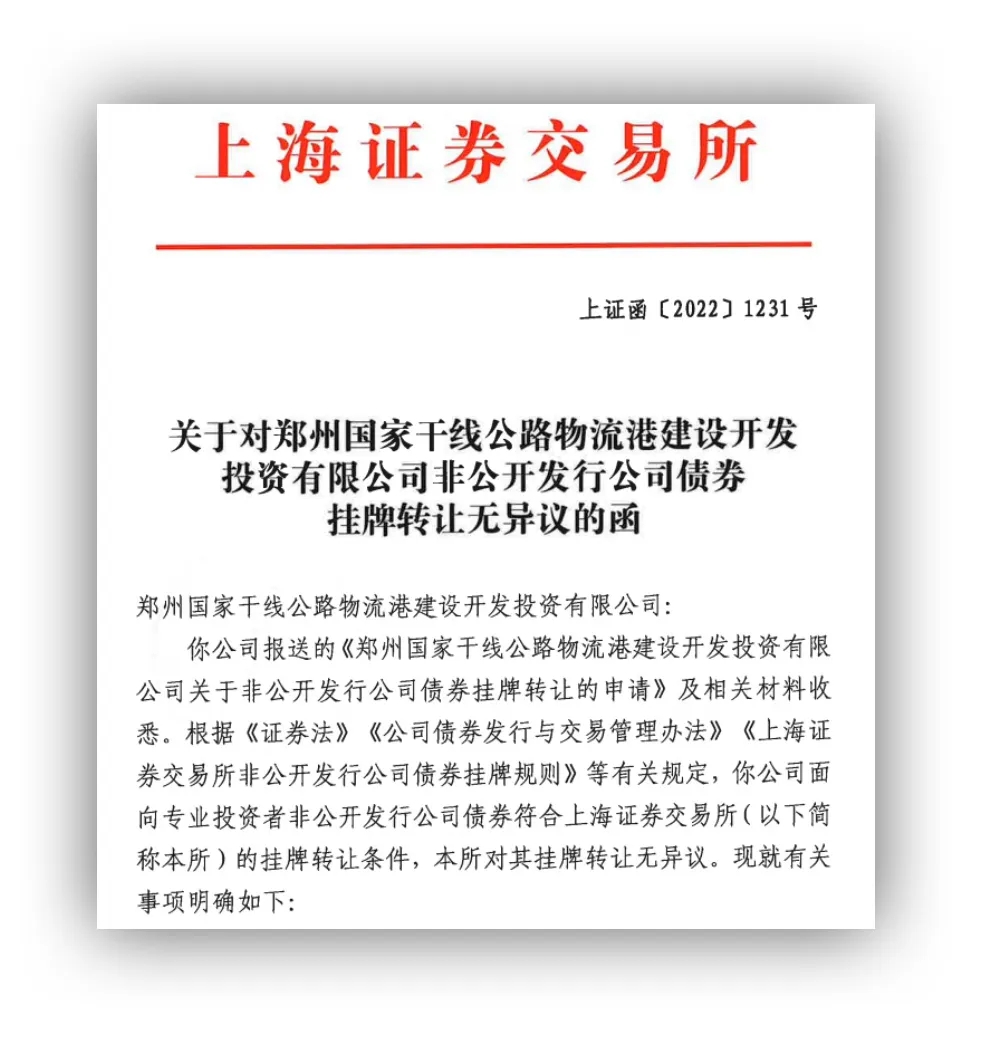 上海证券交易所

上证函〔2022〕1231号

关于对郑州国家干线公路物流港建设开发投资有限公司非公开发行公司债券挂牌转让无异议的函

郑州国家干线公路物流港建设开发投资有限公司:

你公司报送的《郑州国家干线公路物流港建设开发投资有限公司关于非公开发行公司债券挂牌转让的申请》及相关材料收悉。根据《证券法》《公司债券发行与交易管理办法》《上海证券交易所非公开发行公司债券挂牌规则》等有关规定,你公司面向专业投资者非公开发行公司债券符合上海证券交易所(以下简称本所)的挂牌转让条件,本所对其挂牌转让无异议。现就有关事项明确如下: